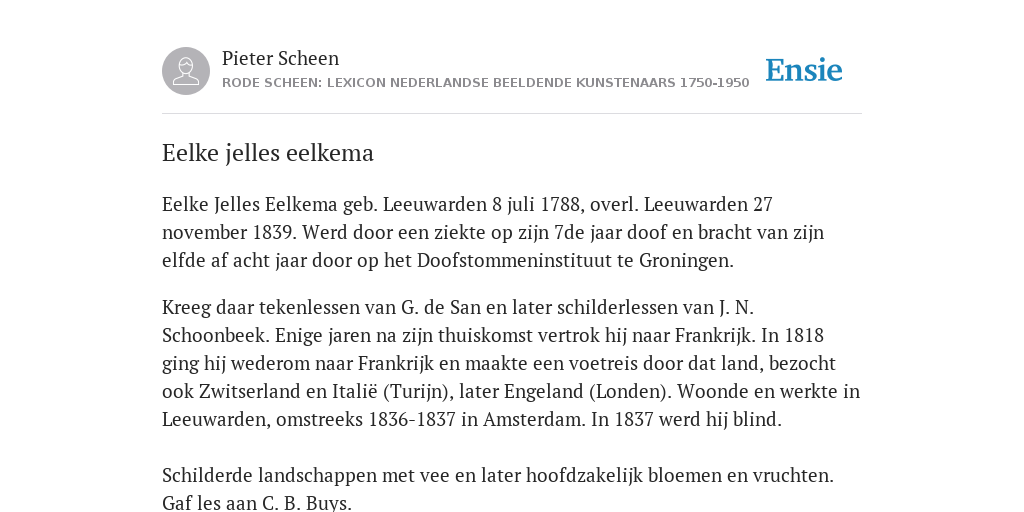 Pieter Scheen
RODE SCHEEN: LEXICON NEDERLANDSE BEELDENDE KUNSTENAARS 1750-1950

Ensie

Eelke jelles eelkema

Eelke Jelles Eelkema geb. Leeuwarden 8 juli 1788, overl. Leeuwarden 27 november 1839. Werd door een ziekte op zijn 7de jaar doof en bracht van zijn elfde af acht jaar door op het Doofstommeninstituut te Groningen.

Kreeg daar tekenlessen van G. de San en later schilderlessen van J. N. Schoonbeek. Enige jaren na zijn thuiskomst vertrok hij naar Frankrijk. In 1818 ging hij wederom naar Frankrijk en maakte een voetreis door dat land, bezocht ook Zwitserland en Italië (Turijn), later Engeland (Londen). Woonde en werkte in Leeuwarden, omstreeks 1836-1837 in Amsterdam. In 1837 werd hij blind.

Schilderde landschappen met vee en later hoofdzakelijk bloemen en vruchten. Gaf les aan C. B. Buys.